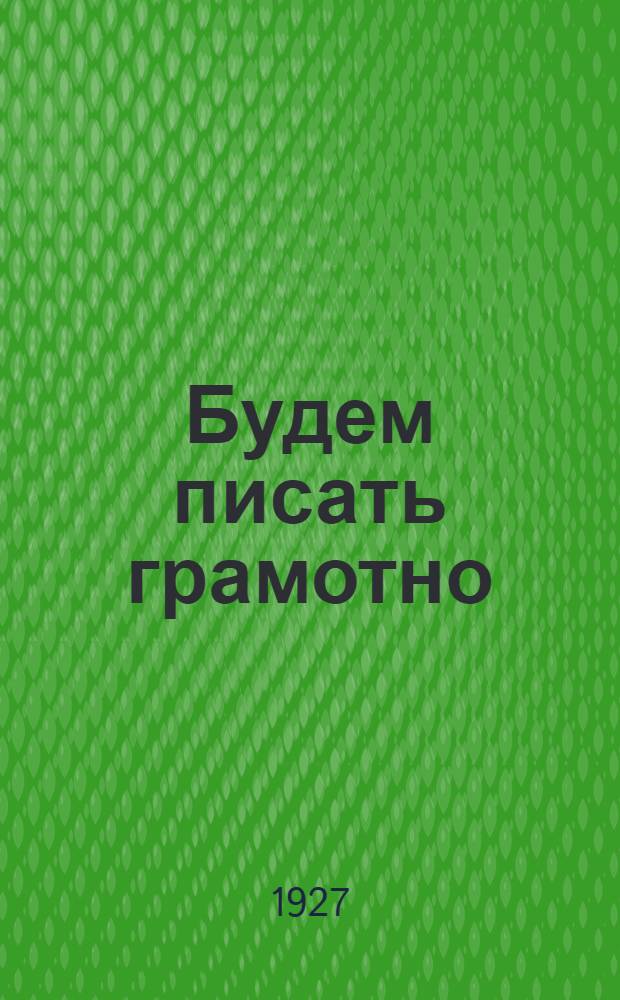 Будем писать грамотно

1927